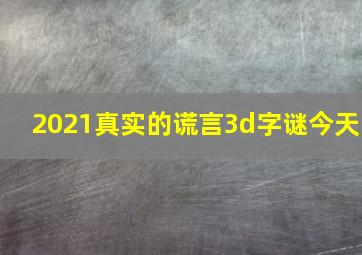 2021真实的谎言3d字谜今天